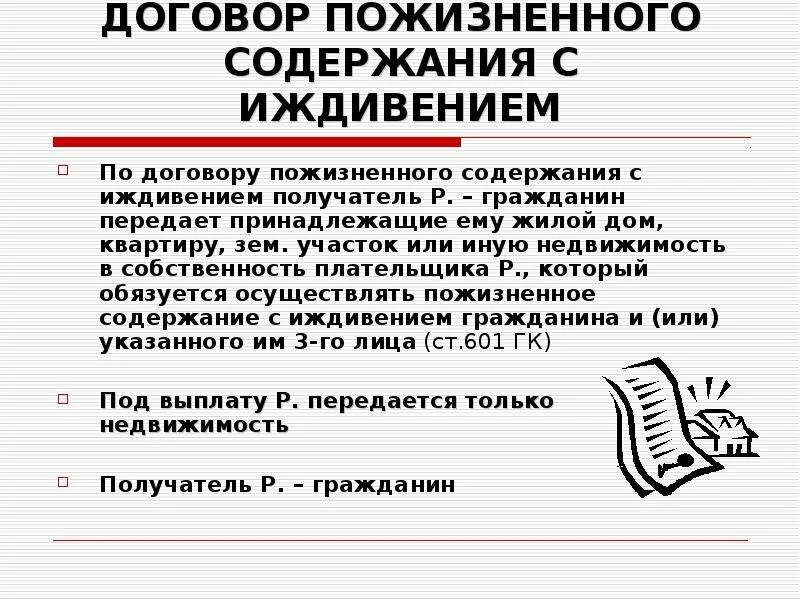 ДОГОВОР ПОЖИЗНЕННОГО СОДЕРЖАНИЯ С ИЖДИВЕНИЕМ

По договору пожизненного содержания с иждивением получатель Р. – гражданин передает принадлежащие ему жилой дом, квартиру, зем. участок или иную недвижимость в собственность плательщика Р., который обязуется осуществлять пожизненное содержание с иждивением гражданина и (или) указанного им 3-го лица (ст.601 ГК)

Под выплату Р. передается только недвижимость

Получатель Р. – гражданин